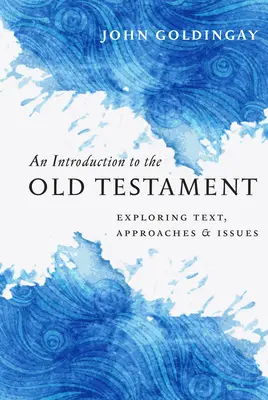 JOHN GOLDINGAY

An Introduction to the
OLD TESTAMENT

EXPLORING TEXT,
APPROACHES & ISSUES